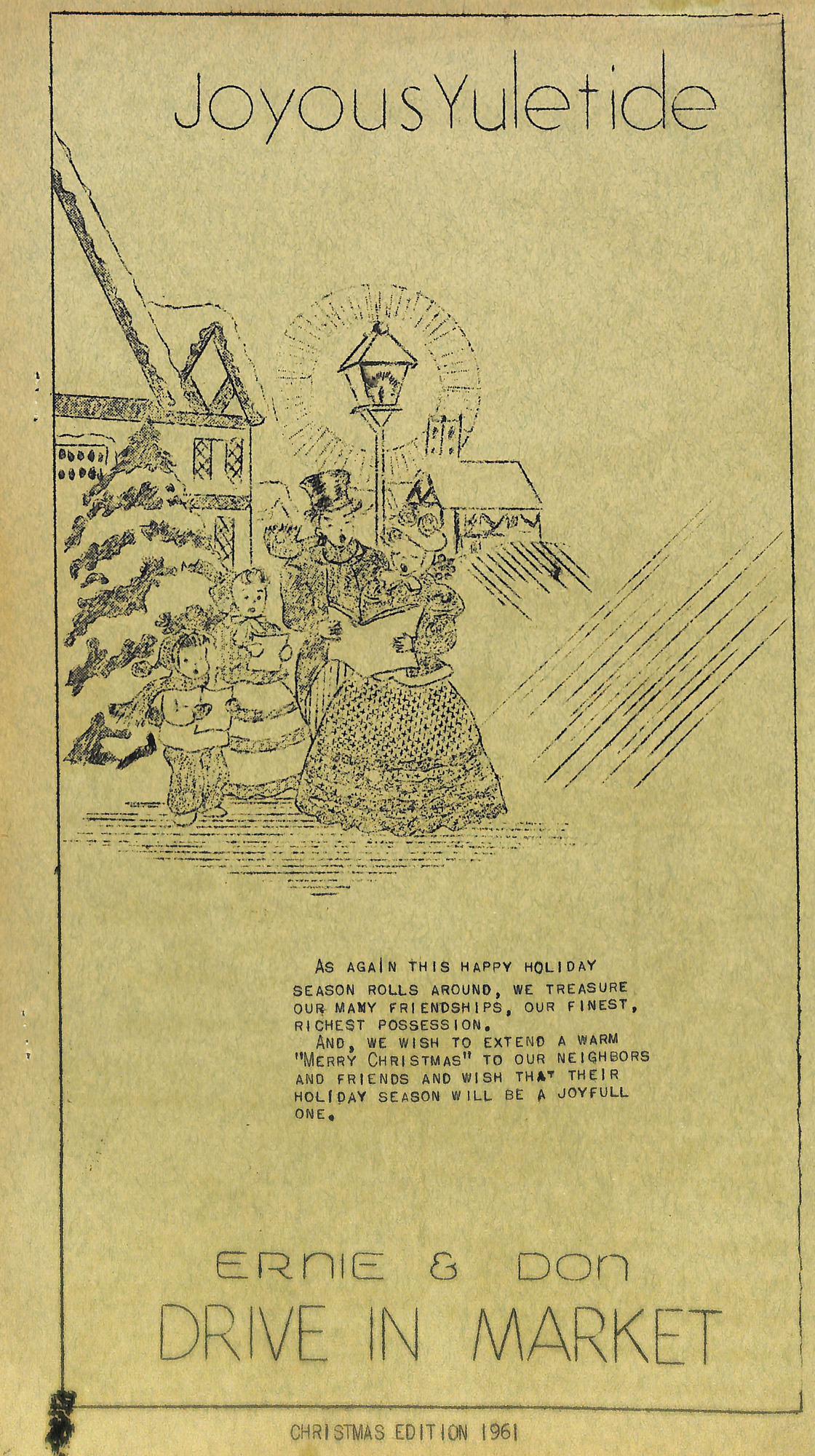 Joyous Yuletide

AS AGAIN THIS HAPPY HOLIDAY SEASON ROLLS AROUND, WE TREASURE OUR MANY FRIENDSHIPS, OUR FINEST, RICHEST POSSESSION.

AND, WE WISH TO EXTEND A WARM "MERRY CHRISTMAS" TO OUR NEIGHBORS AND FRIENDS AND WISH THAT THEIR HOLIDAY SEASON WILL BE A JOYFULL ONE.

ERNIE & DON
DRIVE IN MARKET

CHRISTMAS EDITION 1961